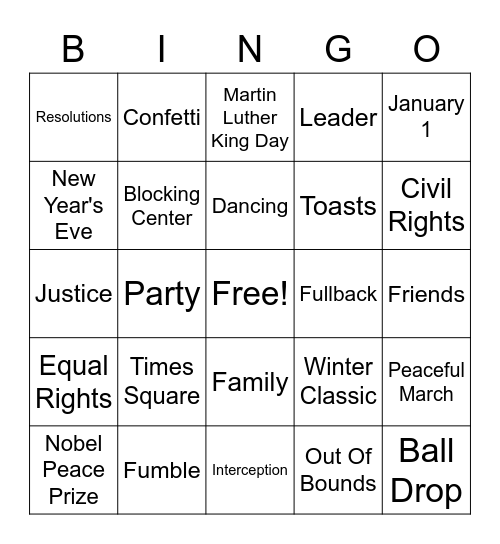 | B | I | N | G | O |
|---|---|---|---|---|
| Resolutions | Confetti | Martin Luther King Day | Leader | January 1 |
| New Year's Eve | Blocking Center | Dancing | Toasts | Civil Rights |
| Justice | Party | Free! | Fullback | Friends |
| Equal Rights | Times Square | Family | Winter Classic | Peaceful March |
| Nobel Peace Prize | Fumble | Interception | Out Of Bounds | Ball Drop |